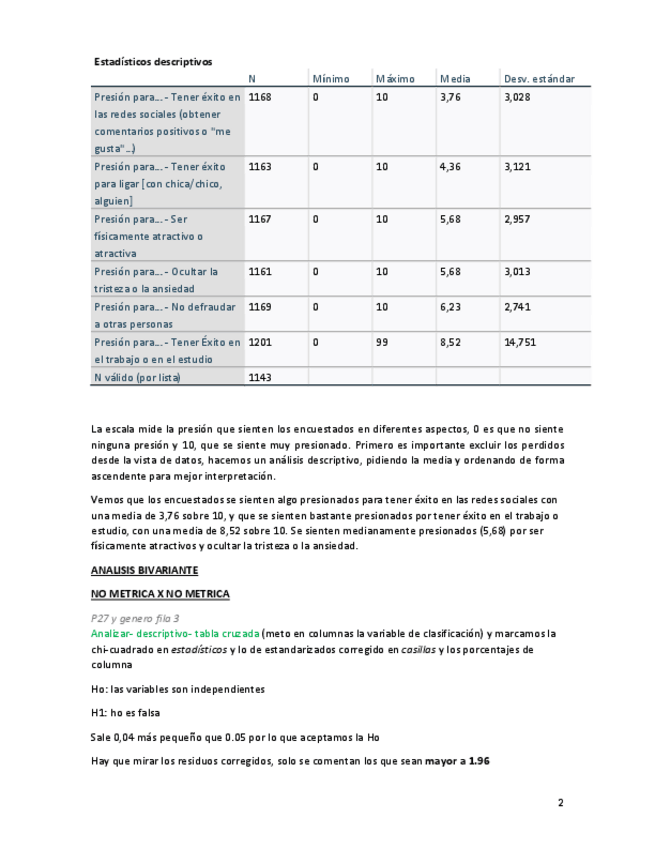 Estadísticos descriptivos

| | N | Mínimo | Máximo | Media | Desv. estándar |
|---|---|---|---|---|---|
| Presión para... - Tener éxito en las redes sociales (obtener comentarios positivos o "me gusta"...) | 1168 | 0 | 10 | 3,76 | 3,028 |
| Presión para... - Tener éxito para ligar [con chica/chico, alguien] | 1163 | 0 | 10 | 4,36 | 3,121 |
| Presión para... - Ser físicamente atractivo o atractiva | 1167 | 0 | 10 | 5,68 | 2,957 |
| Presión para... - Ocultar la tristeza o la ansiedad | 1161 | 0 | 10 | 5,68 | 3,013 |
| Presión para... - No defraudar a otras personas | 1169 | 0 | 10 | 6,23 | 2,741 |
| Presión para... - Tener Éxito en el trabajo o en el estudio | 1201 | 0 | 99 | 8,52 | 14,751 |
| N válido (por lista) | 1143 | | | | |

La escala mide la presión que sienten los encuestados en diferentes aspectos, 0 es que no siente ninguna presión y 10, que se siente muy presionado. Primero es importante excluir los perdidos desde la vista de datos, hacemos un análisis descriptivo, pidiendo la media y ordenando de forma ascendente para mejor interpretación.

Vemos que los encuestados se sienten algo presionados para tener éxito en las redes sociales con una media de 3,76 sobre 10, y que se sienten bastante presionados por tener éxito en el trabajo o estudio, con una media de 8,52 sobre 10. Se sienten medianamente presionados (5,68) por ser físicamente atractivos y ocultar la tristeza o la ansiedad.

ANALISIS BIVARIANTE

NO METRICA X NO METRICA

P27 y genero fila 3
Analizar- descriptivo- tabla cruzada (meto en columnas la variable de clasificación) y marcamos la chi-cuadrado en estadísticos y lo de estandarizados corregido en casillas y los porcentajes de columna

Ho: las variables son independientes

H1: ho es falsa

Sale 0,04 más pequeño que 0.05 por lo que aceptamos la Ho

Hay que mirar los residuos corregidos, solo se comentan los que sean mayor a 1.96

2